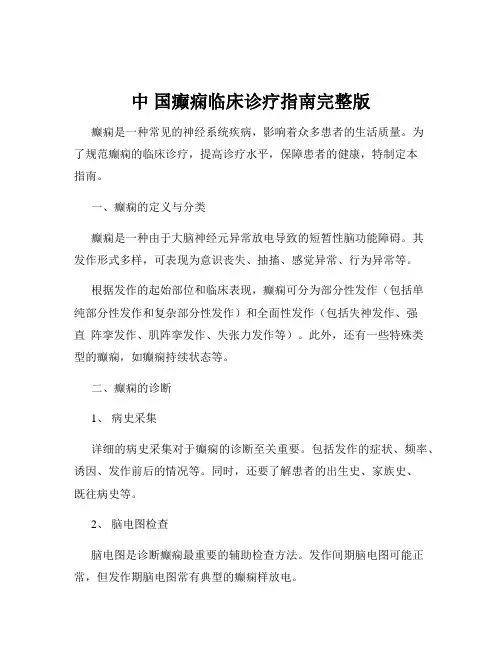 中 国癫痫临床诊疗指南完整版

癫痫是一种常见的神经系统疾病，影响着众多患者的生活质量。为了规范癫痫的临床诊疗，提高诊疗水平，保障患者的健康，特制定本指南。

一、癫痫的定义与分类

癫痫是一种由于大脑神经元异常放电导致的短暂性脑功能障碍。其发作形式多样，可表现为意识丧失、抽搐、感觉异常、行为异常等。

根据发作的起始部位和临床表现，癫痫可分为部分性发作（包括单纯部分性发作和复杂部分性发作）和全面性发作（包括失神发作、强直 阵挛发作、肌阵挛发作、失张力发作等）。此外，还有一些特殊类型的癫痫，如癫痫持续状态等。

二、癫痫的诊断

1、 病史采集

详细的病史采集对于癫痫的诊断至关重要。包括发作的症状、频率、诱因、发作前后的情况等。同时，还要了解患者的出生史、家族史、既往病史等。

2、 脑电图检查

脑电图是诊断癫痫最重要的辅助检查方法。发作间期脑电图可能正常，但发作期脑电图常有典型的癫痫样放电。